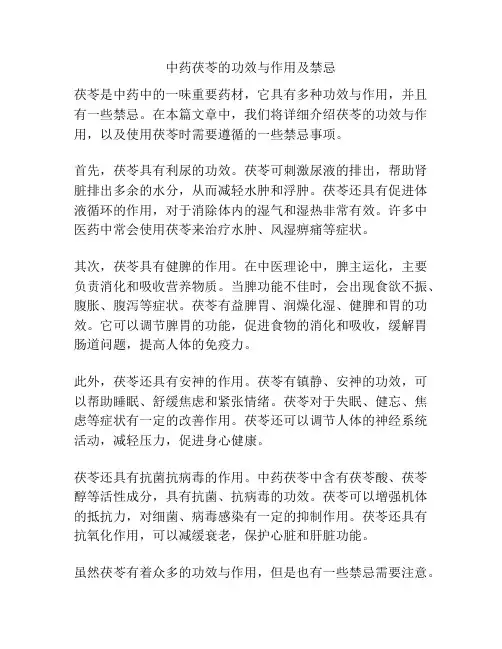 中药茯苓的功效与作用及禁忌

茯苓是中药中的一味重要药材，它具有多种功效与作用，并且有一些禁忌。在本篇文章中，我们将详细介绍茯苓的功效与作用，以及使用茯苓时需要遵循的一些禁忌事项。

首先，茯苓具有利尿的功效。茯苓可刺激尿液的排出，帮助肾脏排出多余的水分，从而减轻水肿和浮肿。茯苓还具有促进体液循环的作用，对于消除体内的湿气和湿热非常有效。许多中医药中常会使用茯苓来治疗水肿、风湿痹痛等症状。

其次，茯苓具有健脾的作用。在中医理论中，脾主运化，主要负责消化和吸收营养物质。当脾功能不佳时，会出现食欲不振、腹胀、腹泻等症状。茯苓有益脾胃、润燥化湿、健脾和胃的功效。它可以调节脾胃的功能，促进食物的消化和吸收，缓解胃肠道问题，提高人体的免疫力。

此外，茯苓还具有安神的作用。茯苓有镇静、安神的功效，可以帮助睡眠、舒缓焦虑和紧张情绪。茯苓对于失眠、健忘、焦虑等症状有一定的改善作用。茯苓还可以调节人体的神经系统活动，减轻压力，促进身心健康。

茯苓还具有抗菌抗病毒的作用。中药茯苓中含有茯苓酸、茯苓醇等活性成分，具有抗菌、抗病毒的功效。茯苓可以增强机体的抵抗力，对细菌、病毒感染有一定的抑制作用。茯苓还具有抗氧化作用，可以减缓衰老，保护心脏和肝脏功能。

虽然茯苓有着众多的功效与作用，但是也有一些禁忌需要注意。